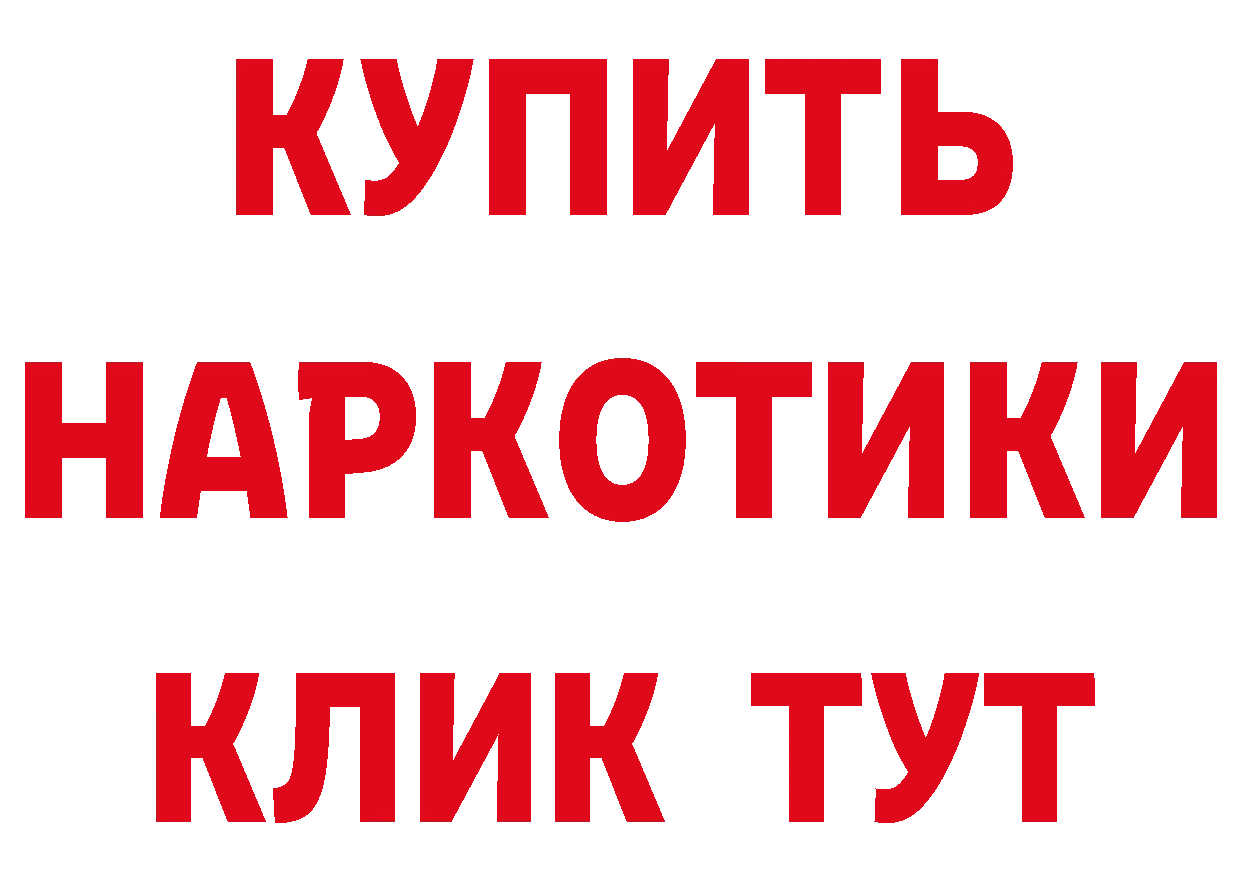 КУПИТЬ
НАРКОТИКИ
КЛИК ТУТ